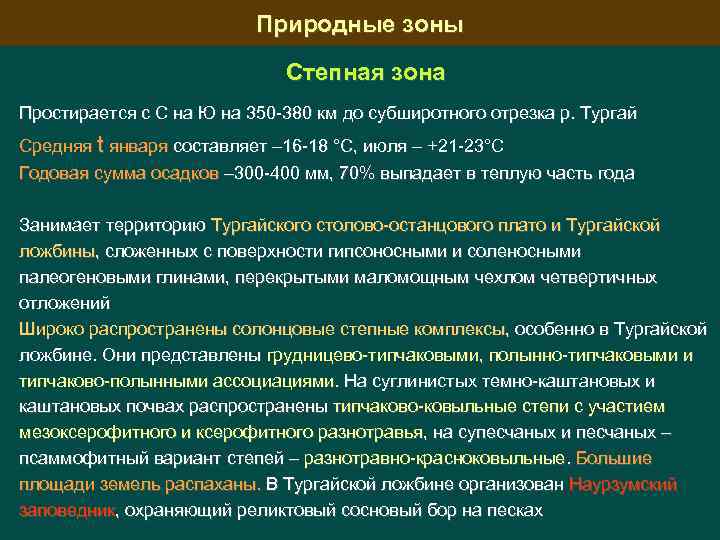 Природные зоны

Степная зона

Простирается с С на Ю на 350-380 км до субширотного отрезка р. Тургай

Средняя t января составляет –16-18 °С, июля – +21-23°С

Годовая сумма осадков –300-400 мм, 70% выпадает в теплую часть года

Занимает территорию Тургайского столово-останцового плато и Тургайской ложбины, сложенных с поверхности гипсоносными и соленосными палеогеновыми глинами, перекрытыми маломощным чехлом четвертичных отложений

Широко распространены солонцовые степные комплексы, особенно в Тургайской ложбине. Они представлены грудницево-типчаковыми, полынно-типчаковыми и типчаково-полынными ассоциациями. На суглинистых темно-каштановых и каштановых почвах распространены типчаково-ковыльные степи с участием мезоксерофитного и ксерофитного разнотравья, на супесчаных и песчаных – псаммофитный вариант степей – разнотравно-красноковыльные. Большие площади земель распаханы. В Тургайской ложбине организован Наурзумский заповедник, охраняющий реликтовый сосновый бор на песках